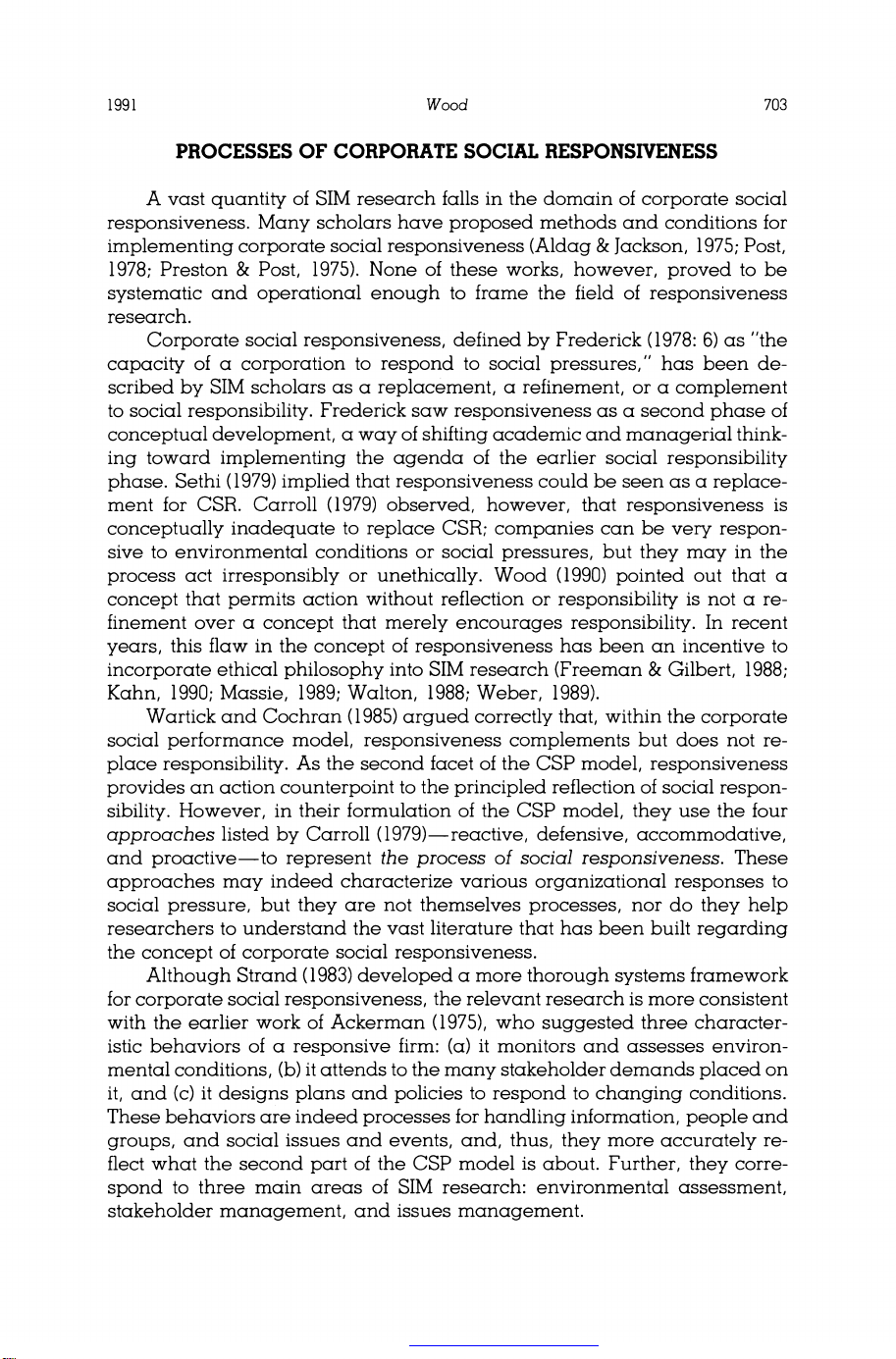 1991 Wood 703

PROCESSES OF CORPORATE SOCIAL RESPONSIVENESS

A vast quantity of SIM research falls in the domain of corporate social responsiveness. Many scholars have proposed methods and conditions for implementing corporate social responsiveness (Aldag & Jackson, 1975; Post, 1978; Preston & Post, 1975). None of these works, however, proved to be systematic and operational enough to frame the field of responsiveness research.

Corporate social responsiveness, defined by Frederick (1978: 6) as "the capacity of a corporation to respond to social pressures," has been described by SIM scholars as a replacement, a refinement, or a complement to social responsibility. Frederick saw responsiveness as a second phase of conceptual development, a way of shifting academic and managerial thinking toward implementing the agenda of the earlier social responsibility phase. Sethi (1979) implied that responsiveness could be seen as a replacement for CSR. Carroll (1979) observed, however, that responsiveness is conceptually inadequate to replace CSR; companies can be very responsive to environmental conditions or social pressures, but they may in the process act irresponsibly or unethically. Wood (1990) pointed out that a concept that permits action without reflection or responsibility is not a refinement over a concept that merely encourages responsibility. In recent years, this flaw in the concept of responsiveness has been an incentive to incorporate ethical philosophy into SIM research (Freeman & Gilbert, 1988; Kahn, 1990; Massie, 1989; Walton, 1988; Weber, 1989).

Wartick and Cochran (1985) argued correctly that, within the corporate social performance model, responsiveness complements but does not replace responsibility. As the second facet of the CSP model, responsiveness provides an action counterpoint to the principled reflection of social responsibility. However, in their formulation of the CSP model, they use the four approaches listed by Carroll (1979)—reactive, defensive, accommodative, and proactive—to represent the process of social responsiveness. These approaches may indeed characterize various organizational responses to social pressure, but they are not themselves processes, nor do they help researchers to understand the vast literature that has been built regarding the concept of corporate social responsiveness.

Although Strand (1983) developed a more thorough systems framework for corporate social responsiveness, the relevant research is more consistent with the earlier work of Ackerman (1975), who suggested three characteristic behaviors of a responsive firm: (a) it monitors and assesses environmental conditions, (b) it attends to the many stakeholder demands placed on it, and (c) it designs plans and policies to respond to changing conditions. These behaviors are indeed processes for handling information, people and groups, and social issues and events, and, thus, they more accurately reflect what the second part of the CSP model is about. Further, they correspond to three main areas of SIM research: environmental assessment, stakeholder management, and issues management.